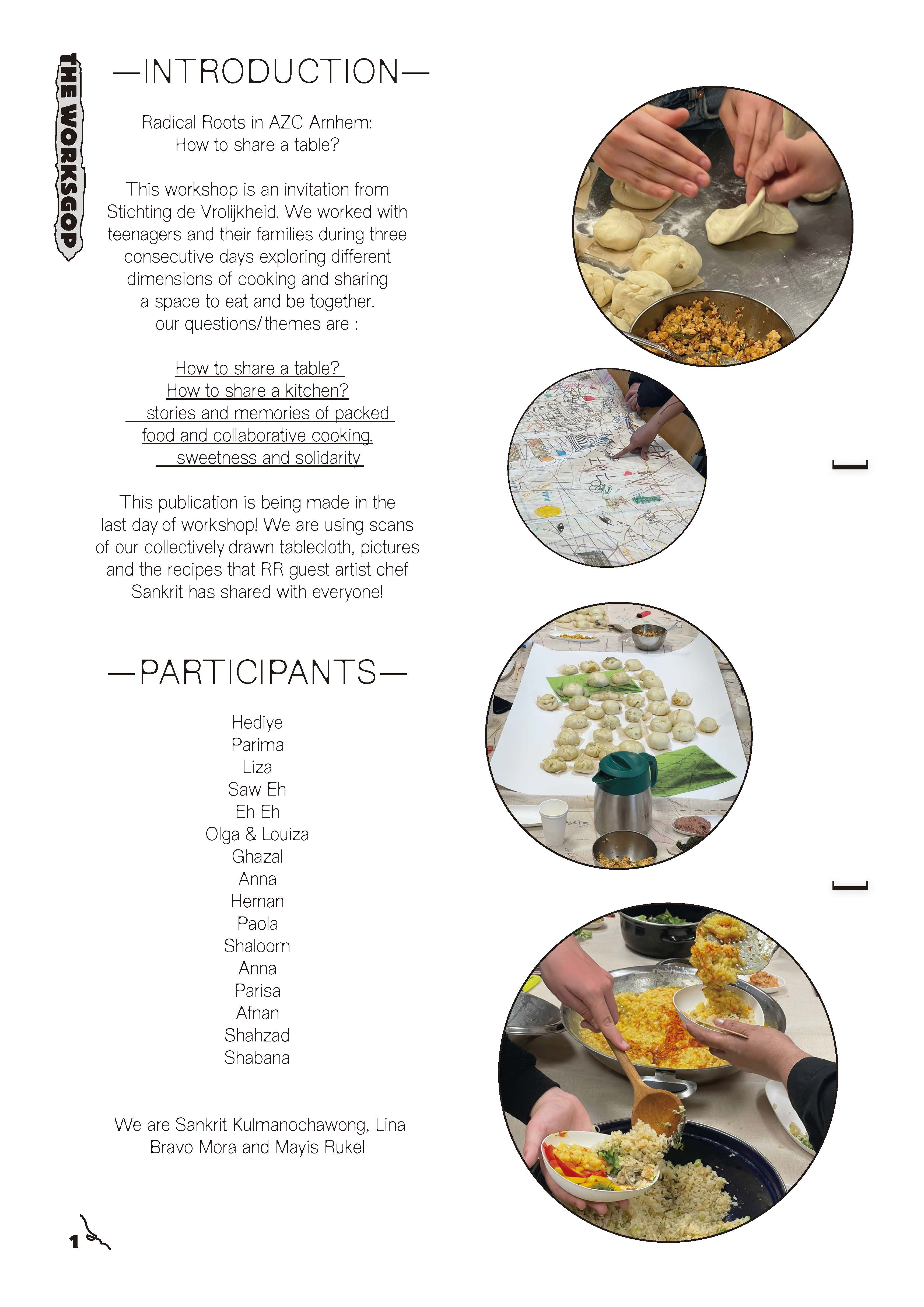 THE WORKSGOP

—INTRODUCTION—

Radical Roots in AZC Arnhem:
How to share a table?

This workshop is an invitation from Stichting de Vrolijkheid. We worked with teenagers and their families during three consecutive days exploring different dimensions of cooking and sharing a space to eat and be together. our questions/themes are :

How to share a table?
How to share a kitchen?
stories and memories of packed food and collaborative cooking.
sweetness and solidarity

This publication is being made in the last day of workshop! We are using scans of our collectively drawn tablecloth, pictures and the recipes that RR guest artist chef Sankrit has shared with everyone!

—PARTICIPANTS—

Hediye
Parima
Liza
Saw Eh
Eh Eh
Olga & Louiza
Ghazal
Anna
Hernan
Paola
Shaloom
Anna
Parisa
Afnan
Shahzad
Shabana

We are Sankrit Kulmanochawong, Lina Bravo Mora and Mayis Rukel

1